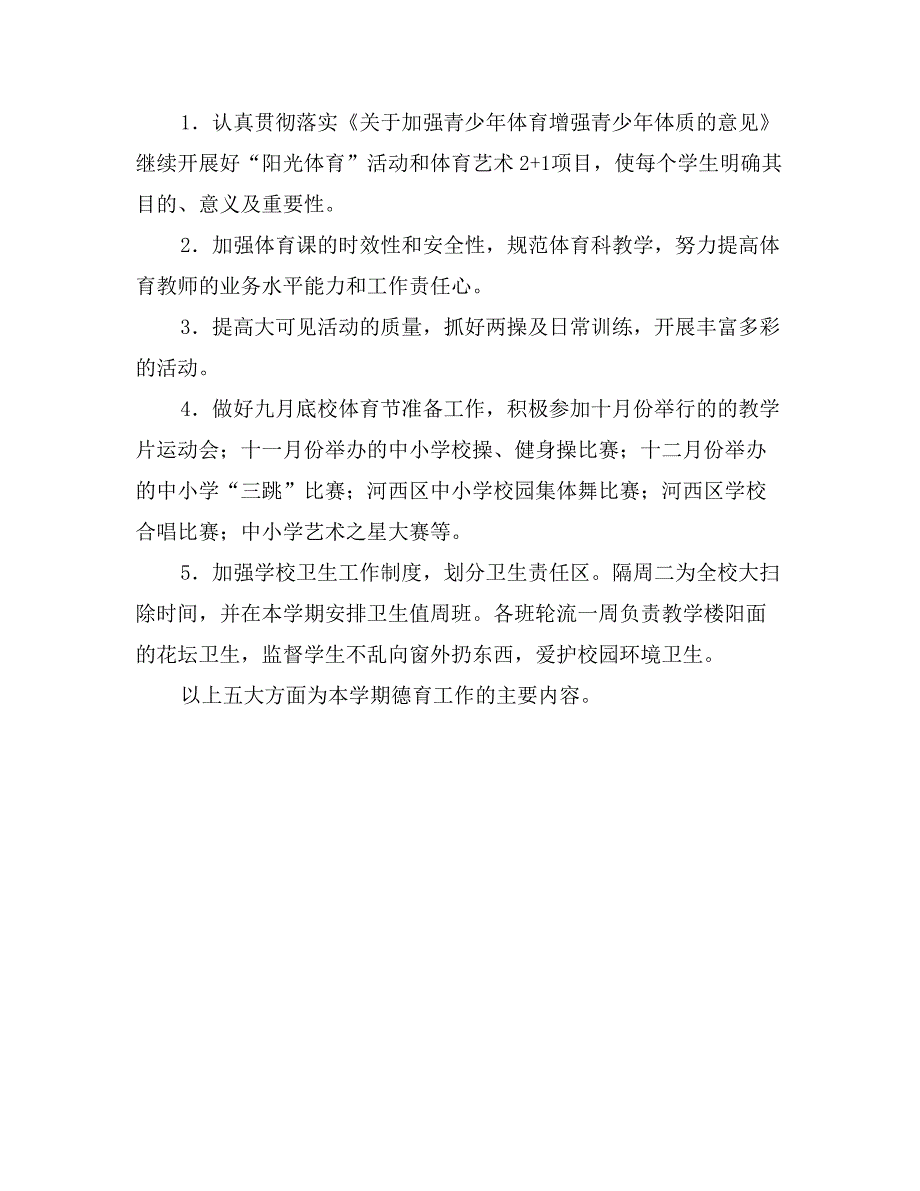 1．认真贯彻落实《关于加强青少年体育增强青少年体质的意见》继续开展好“阳光体育”活动和体育艺术 2+1项目，使每个学生明确其目的、意义及重要性。

2．加强体育课的时效性和安全性，规范体育科教学，努力提高体育教师的业务水平能力和工作责任心。

3．提高大可见活动的质量，抓好两操及日常训练，开展丰富多彩的活动。

4．做好九月底校体育节准备工作，积极参加十月份举行的的教学片运动会；十一月份举办的中小学校操、健身操比赛；十二月份举办的中小学“三跳”比赛；河西区中小学校园集体舞比赛；河西区学校合唱比赛；中小学艺术之星大赛等。

5．加强学校卫生工作制度，划分卫生责任区。隔周二为全校大扫除时间，并在本学期安排卫生值周班。各班轮流一周负责教学楼阳面的花坛卫生，监督学生不乱向窗外扔东西，爱护校园环境卫生。

以上五大方面为本学期德育工作的主要内容。